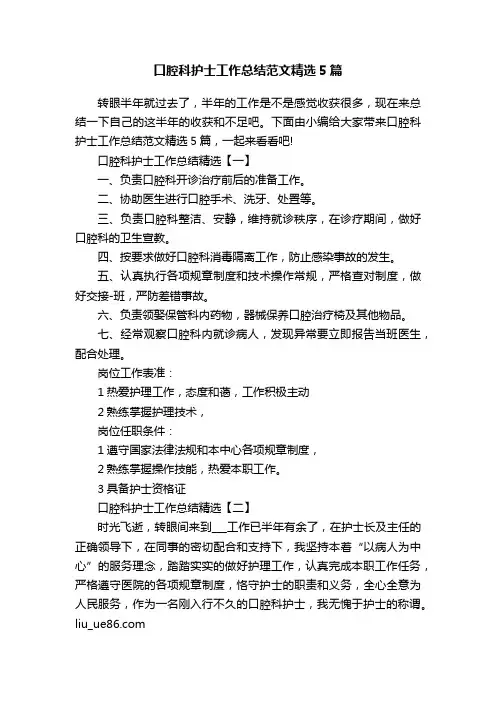 口腔科护士工作总结范文精选5篇

转眼半年就过去了，半年的工作是不是感觉收获很多，现在来总结一下自己的这半年的收获和不足吧。下面由小编给大家带来口腔科护士工作总结范文精选5篇，一起来看看吧!

口腔科护士工作总结精选【一】

一、负责口腔科开诊治疗前后的准备工作。

二、协助医生进行口腔手术、洗牙、处置等。

三、负责口腔科整洁、安静，维持就诊秩序，在诊疗期间，做好口腔科的卫生宣教。

四、按要求做好口腔科消毒隔离工作，防止感染事故的发生。

五、认真执行各项规章制度和技术操作常规，严格查对制度，做好交接-班，严防差错事故。

六、负责领娶保管科内药物，器械保养口腔治疗椅及其他物品。

七、经常观察口腔科内就诊病人，发现异常要立即报告当班医生，配合处理。

岗位工作表准：

1 热爱护理工作，态度和蔼，工作积极主动

2 熟练掌握护理技术，

岗位任职条件：

1 遵守国家法律法规和本中心各项规章制度，

2 熟练掌握操作技能，热爱本职工作。

3 具备护士资格证

口腔科护士工作总结精选【二】

时光飞逝，转眼间来到___工作已半年有余了，在护士长及主任的正确领导下，在同事的密切配合和支持下，我坚持本着“以病人为中心”的服务理念，踏踏实实的做好护理工作，认真完成本职工作任务，严格遵守医院的各项规章制度，恪守护士的职责和义务，全心全意为人民服务，作为一名刚入行不久的口腔科护士，我无愧于护士的称谓。

liu_ue86.com